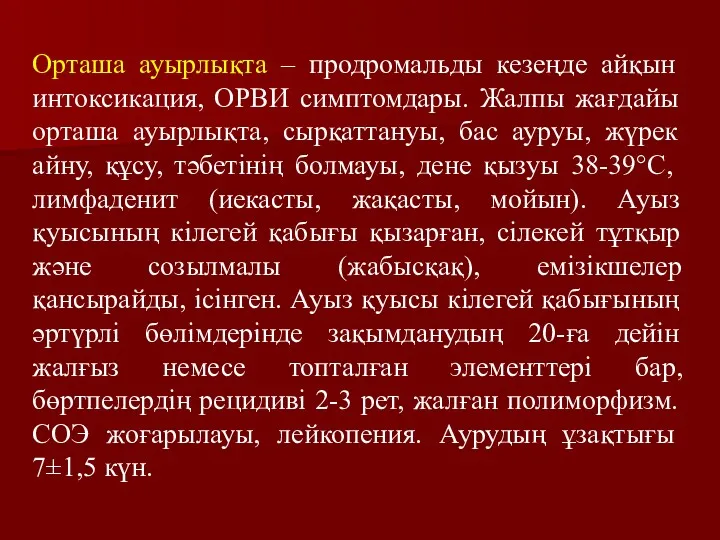 Орташа ауырлықта – продромальды кезеңде айқын интоксикация, ОРВИ симптомдары. Жалпы жағдайы орташа ауырлықта, сырқаттануы, бас ауруы, жүрек айну, құсу, тәбетінің болмауы, дене қызуы 38-39°С, лимфаденит (иекасты, жақасты, мойын). Ауыз қуысының кілегей қабығы қызарған, сілекей тұтқыр және созылмалы (жабысқақ), емізікшелер қансырайды, ісінген. Ауыз қуысы кілегей қабығының әртүрлі бөлімдерінде зақымданудың 20-ға дейін жалғыз немесе топталған элементтері бар, бөртпелердің рецидиві 2-3 рет, жалған полиморфизм. СОЭ жоғарылауы, лейкопения. Аурудың ұзақтығы 7±1,5 күн.